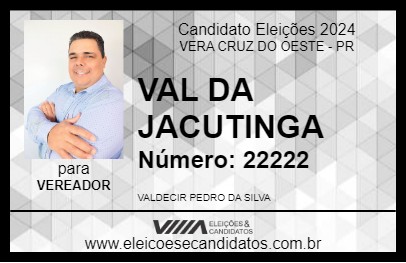 Candidato Eleições 2024
VERA CRUZ DO OESTE - PR

VAL DA JACUTINGA

Número: 22222

para
VEREADOR

VALDECIR PEDRO DA SILVA

VIIIA ELEIÇÕES & CANDIDATOS

www.eleicoesecandidatos.com.br